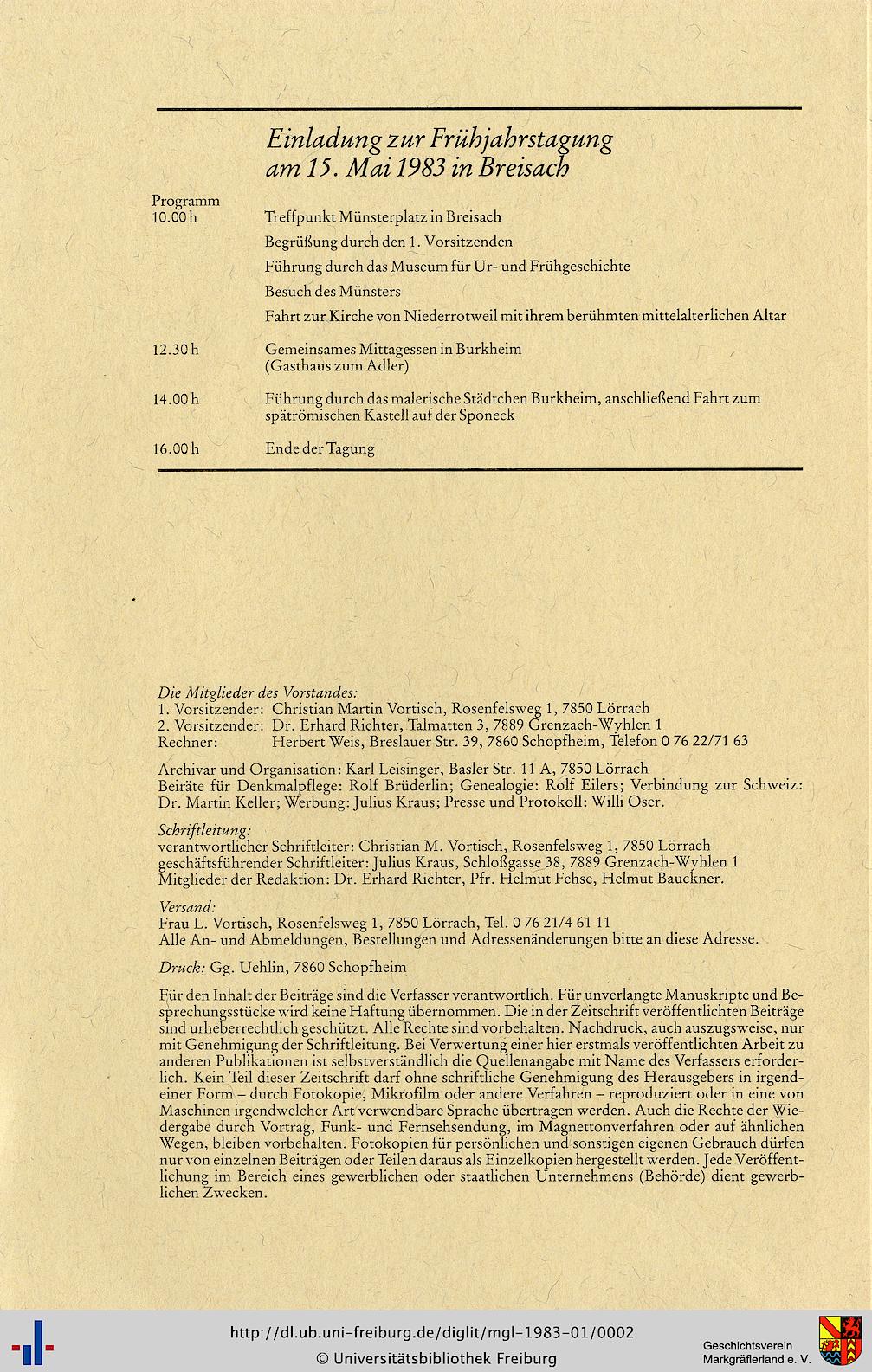 Einladung zur Frühjahrstagung
am 15. Mai 1983 in Breisach

Programm
10.00 h Treffpunkt Münsterplatz in Breisach
Begrüßung durch den 1. Vorsitzenden
Führung durch das Museum für Ur- und Frühgeschichte
Besuch des Münsters
Fahrt zur Kirche von Niederrotweil mit ihrem berühmten mittelalterlichen Altar

12.30 h Gemeinsames Mittagessen in Burkheim
(Gasthaus zum Adler)

14.00 h Führung durch das malerische Städtchen Burkheim, anschließend Fahrt zum spätrömischen Kastell auf der Sponeck

16.00 h Ende der Tagung

Die Mitglieder des Vorstandes:
1. Vorsitzender: Christian Martin Vortisch, Rosenfelsweg 1, 7850 Lörrach
2. Vorsitzender: Dr. Erhard Richter, Talmatten 3, 7889 Grenzach-Wyhlen 1
Rechner: Herbert Weis, Breslauer Str. 39, 7860 Schopfheim, Telefon 0 76 22/71 63

Archivar und Organisation: Karl Leisinger, Basler Str. 11 A, 7850 Lörrach
Beiräte für Denkmalpflege: Rolf Brüderlin; Genealogie: Rolf Eilers; Verbindung zur Schweiz: Dr. Martin Keller; Werbung: Julius Kraus; Presse und Protokoll: Willi Oser.

Schriftleitung:
verantwortlicher Schriftleiter: Christian M. Vortisch, Rosenfelsweg 1, 7850 Lörrach
geschäftsführender Schriftleiter: Julius Kraus, Schloßgasse 38, 7889 Grenzach-Wyhlen 1
Mitglieder der Redaktion: Dr. Erhard Richter, Pfr. Helmut Fehse, Helmut Bauckner.

Versand:
Frau L. Vortisch, Rosenfelsweg 1, 7850 Lörrach, Tel. 0 76 21/4 61 11
Alle An- und Abmeldungen, Bestellungen und Adressenänderungen bitte an diese Adresse.

Druck: Gg. Uehlin, 7860 Schopfheim

Für den Inhalt der Beiträge sind die Verfasser verantwortlich. Für unverlangte Manuskripte und Besprechungsstücke wird keine Haftung übernommen. Die in der Zeitschrift veröffentlichten Beiträge sind urheberrechtlich geschützt. Alle Rechte sind vorbehalten. Nachdruck, auch auszugsweise, nur mit Genehmigung der Schriftleitung. Bei Verwertung einer hier erstmals veröffentlichten Arbeit zu anderen Publikationen ist selbstverständlich die Quellenangabe mit Name des Verfassers erforderlich. Kein Teil dieser Zeitschrift darf ohne schriftliche Genehmigung des Herausgebers in irgendeiner Form – durch Fotokopie, Mikrofilm oder andere Verfahren – reproduziert oder in eine von Maschinen irgendwelcher Art verwendbare Sprache übertragen werden. Auch die Rechte der Wiedergabe durch Vortrag, Funk- und Fernsehsendung, im Magnettonverfahren oder auf ähnlichen Wegen, bleiben vorbehalten. Fotokopien für persönlichen und sonstigen eigenen Gebrauch dürfen nur von einzelnen Beiträgen oder Teilen daraus als Einzelkopien hergestellt werden. Jede Veröffentlichung im Bereich eines gewerblichen oder staatlichen Unternehmens (Behörde) dient gewerblichen Zwecken.

http://dl.ub.uni-freiburg.de/diglit/mgl-1983-01/0002
© Universitätsbibliothek Freiburg

Geschichtsverein
Markgräflerland e. V.